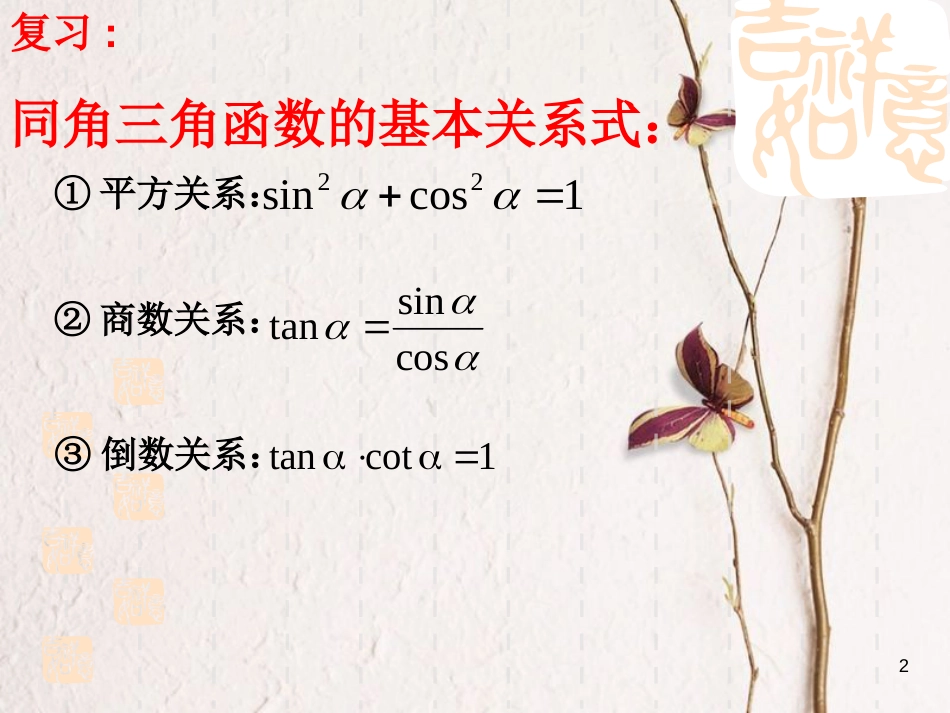 复习：

同角三角函数的基本关系式：

① 平方关系：$\sin^2\alpha+\cos^2\alpha=1$

② 商数关系：$\tan\alpha=\frac{\sin\alpha}{\cos\alpha}$

③ 倒数关系：$\tan\alpha\cdot\cot\alpha=1$

吉祥如意

2